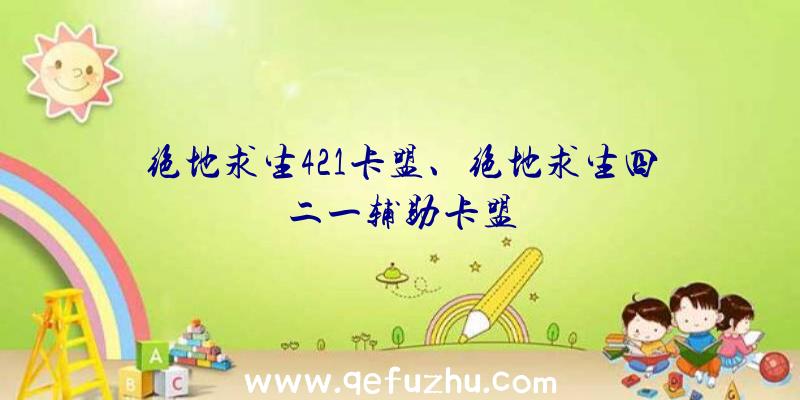 绝地求生421卡盟、绝地求生四二一辅助卡盟

A
B C

www.qefuzhu.com